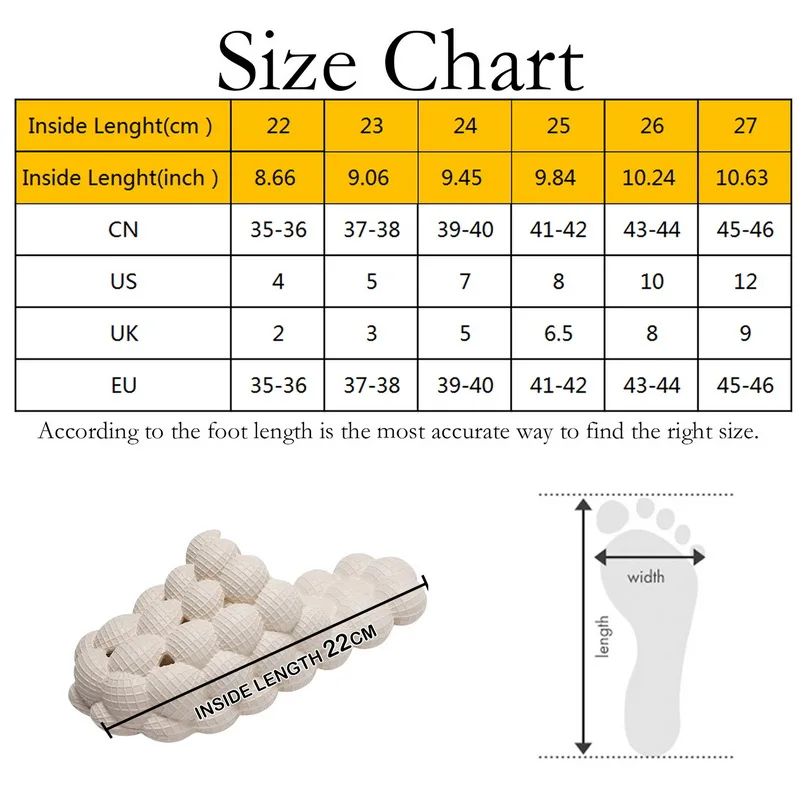 Size Chart

| Inside Lenght(cm ) | 22 | 23 | 24 | 25 | 26 | 27 |
|---|---|---|---|---|---|---|
| Inside Lenght(inch ) | 8.66 | 9.06 | 9.45 | 9.84 | 10.24 | 10.63 |
| CN | 35-36 | 37-38 | 39-40 | 41-42 | 43-44 | 45-46 |
| US | 4 | 5 | 7 | 8 | 10 | 12 |
| UK | 2 | 3 | 5 | 6.5 | 8 | 9 |
| EU | 35-36 | 37-38 | 39-40 | 41-42 | 43-44 | 45-46 |

According to the foot length is the most accurate way to find the right size.

INSIDE LENGTH 22CM

width

length